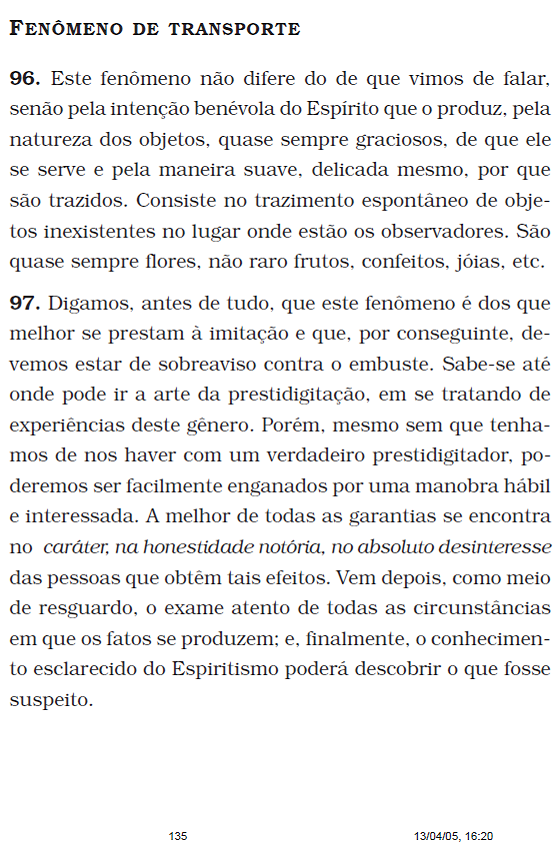 FENÔMENO DE TRANSPORTE

96. Este fenômeno não difere do de que vimos de falar, senão pela intenção benévola do Espírito que o produz, pela natureza dos objetos, quase sempre graciosos, de que ele se serve e pela maneira suave, delicada mesmo, por que são trazidos. Consiste no trazimento espontâneo de objetos inexistentes no lugar onde estão os observadores. São quase sempre flores, não raro frutos, confeitos, jóias, etc.

97. Digamos, antes de tudo, que este fenômeno é dos que melhor se prestam à imitação e que, por conseguinte, devemos estar de sobreaviso contra o embuste. Sabe-se até onde pode ir a arte da prestidigitação, em se tratando de experiências deste gênero. Porém, mesmo sem que tenhamos de nos haver com um verdadeiro prestidigitador, poderemos ser facilmente enganados por uma manobra hábil e interessada. A melhor de todas as garantias se encontra no caráter, na honestidade notória, no absoluto desinteresse das pessoas que obtêm tais efeitos. Vem depois, como meio de resguardo, o exame atento de todas as circunstâncias em que os fatos se produzem; e, finalmente, o conhecimento esclarecido do Espiritismo poderá descobrir o que fosse suspeito.

135

13/04/05, 16:20